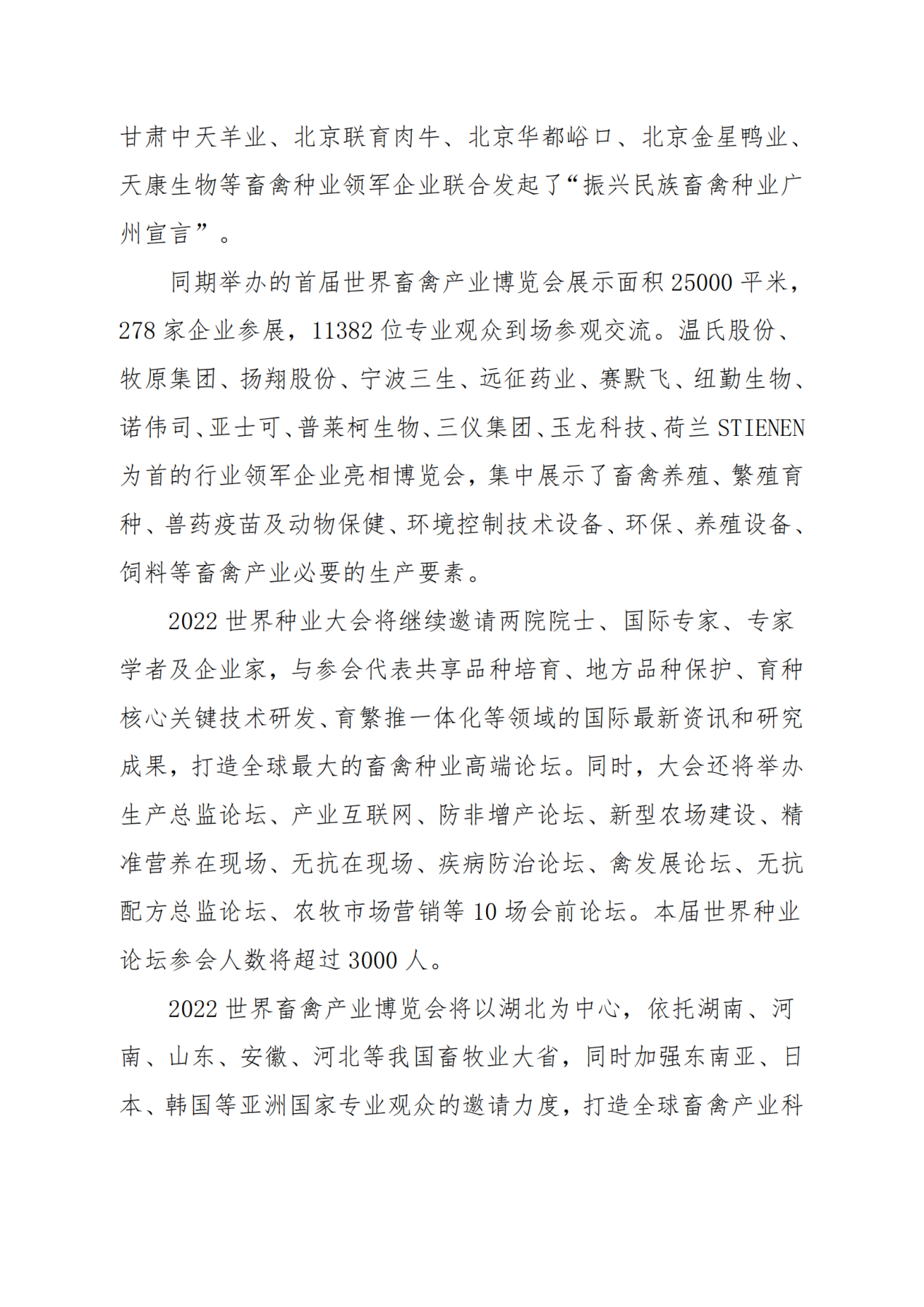 甘肃中天羊业、北京联育肉牛、北京华都峪口、北京金星鸭业、天康生物等畜禽种业领军企业联合发起了“振兴民族畜禽种业广州宣言”。

同期举办的首届世界畜禽产业博览会展示面积 25000 平米，278 家企业参展，11382 位专业观众到场参观交流。温氏股份、牧原集团、扬翔股份、宁波三生、远征药业、赛默飞、纽勤生物、诺伟司、亚士可、普莱柯生物、三仪集团、玉龙科技、荷兰 STIENEN 为首的行业领军企业亮相博览会，集中展示了畜禽养殖、繁殖育种、兽药疫苗及动物保健、环境控制技术设备、环保、养殖设备、饲料等畜禽产业必要的生产要素。

2022 世界种业大会将继续邀请两院院士、国际专家、专家学者及企业家，与参会代表共享品种培育、地方品种保护、育种核心关键技术研发、育繁推一体化等领域的国际最新资讯和研究成果，打造全球最大的畜禽种业高端论坛。同时，大会还将举办生产总监论坛、产业互联网、防非增产论坛、新型农场建设、精准营养在现场、无抗在现场、疾病防治论坛、禽发展论坛、无抗配方总监论坛、农牧市场营销等 10 场会前论坛。本届世界种业论坛参会人数将超过 3000 人。

2022 世界畜禽产业博览会将以湖北为中心，依托湖南、河南、山东、安徽、河北等我国畜牧业大省，同时加强东南亚、日本、韩国等亚洲国家专业观众的邀请力度，打造全球畜禽产业科